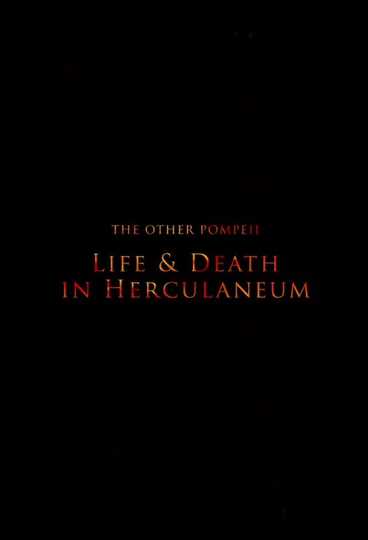 THE OTHER POMPEII

LIFE & DEATH
IN HERCULANEUM